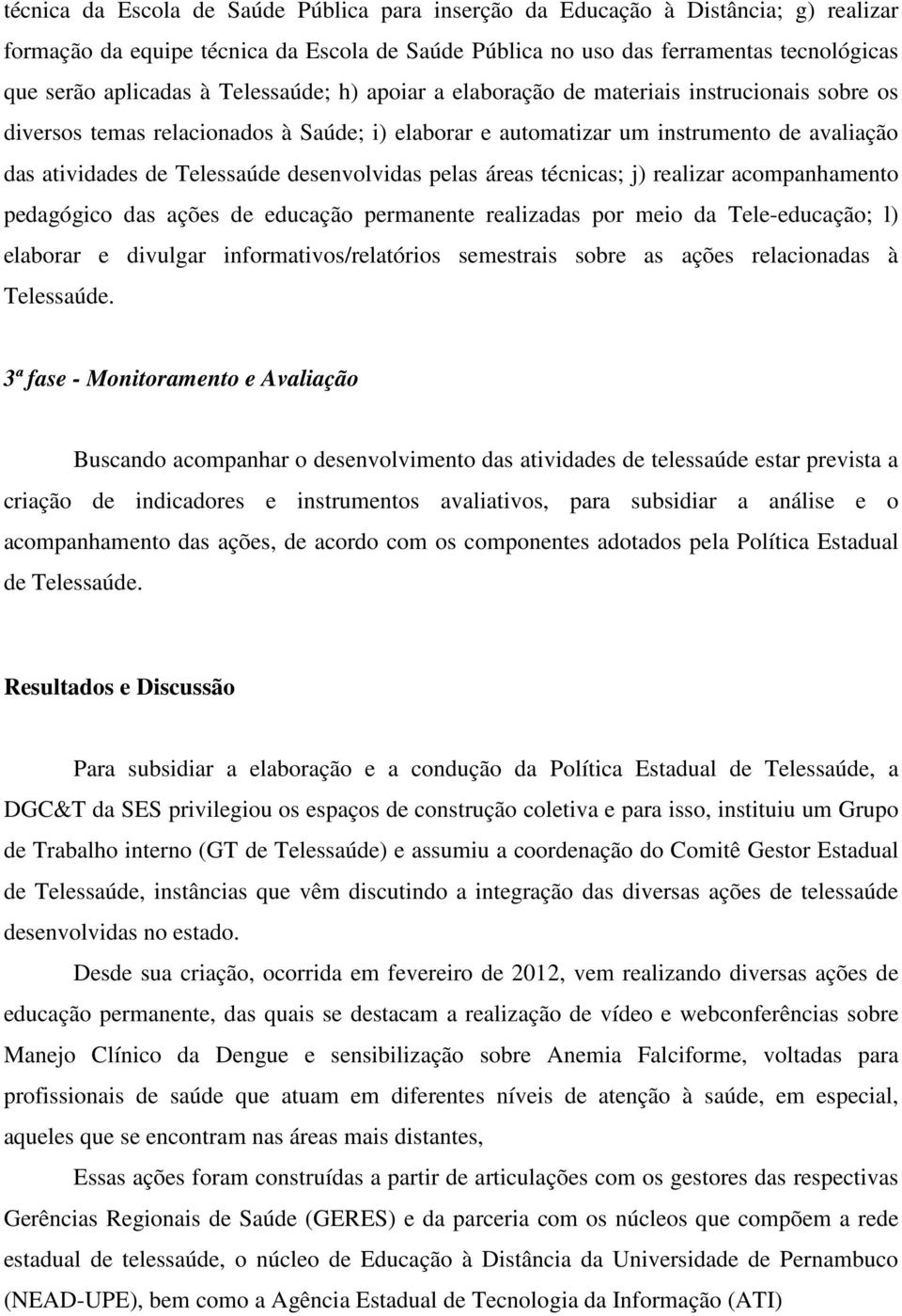 técnica da Escola de Saúde Pública para inserção da Educação à Distância; g) realizar formação da equipe técnica da Escola de Saúde Pública no uso das ferramentas tecnológicas que serão aplicadas à Telessaúde; h) apoiar a elaboração de materiais instrucionais sobre os diversos temas relacionados à Saúde; i) elaborar e automatizar um instrumento de avaliação das atividades de Telessaúde desenvolvidas pelas áreas técnicas; j) realizar acompanhamento pedagógico das ações de educação permanente realizadas por meio da Tele-educação; l) elaborar e divulgar informativos/relatórios semestrais sobre as ações relacionadas à Telessaúde.

3ª fase - Monitoramento e Avaliação

Buscando acompanhar o desenvolvimento das atividades de telessaúde estar prevista a criação de indicadores e instrumentos avaliativos, para subsidiar a análise e o acompanhamento das ações, de acordo com os componentes adotados pela Política Estadual de Telessaúde.

Resultados e Discussão

Para subsidiar a elaboração e a condução da Política Estadual de Telessaúde, a DGC&T da SES privilegiou os espaços de construção coletiva e para isso, instituiu um Grupo de Trabalho interno (GT de Telessaúde) e assumiu a coordenação do Comitê Gestor Estadual de Telessaúde, instâncias que vêm discutindo a integração das diversas ações de telessaúde desenvolvidas no estado.

Desde sua criação, ocorrida em fevereiro de 2012, vem realizando diversas ações de educação permanente, das quais se destacam a realização de vídeo e webconferências sobre Manejo Clínico da Dengue e sensibilização sobre Anemia Falciforme, voltadas para profissionais de saúde que atuam em diferentes níveis de atenção à saúde, em especial, aqueles que se encontram nas áreas mais distantes,

Essas ações foram construídas a partir de articulações com os gestores das respectivas Gerências Regionais de Saúde (GERES) e da parceria com os núcleos que compõem a rede estadual de telessaúde, o núcleo de Educação à Distância da Universidade de Pernambuco (NEAD-UPE), bem como a Agência Estadual de Tecnologia da Informação (ATI)